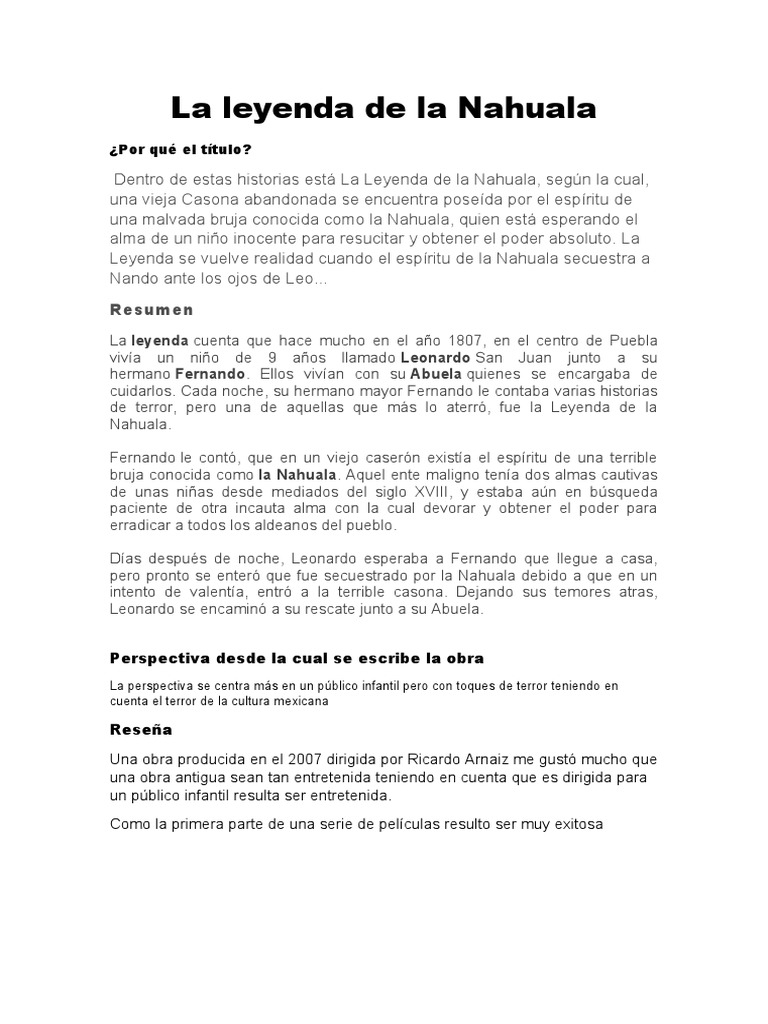 La leyenda de la Nahuala

¿Por qué el título?

Dentro de estas historias está La Leyenda de la Nahuala, según la cual, una vieja Casona abandonada se encuentra poseída por el espíritu de una malvada bruja conocida como la Nahuala, quien está esperando el alma de un niño inocente para resucitar y obtener el poder absoluto. La Leyenda se vuelve realidad cuando el espíritu de la Nahuala secuestra a Nando ante los ojos de Leo...

Resumen

La leyenda cuenta que hace mucho en el año 1807, en el centro de Puebla vivía un niño de 9 años llamado Leonardo San Juan junto a su hermano Fernando. Ellos vivían con su Abuela quienes se encargaba de cuidarlos. Cada noche, su hermano mayor Fernando le contaba varias historias de terror, pero una de aquellas que más lo aterró, fue la Leyenda de la Nahuala.

Fernando le contó, que en un viejo caserón existía el espíritu de una terrible bruja conocida como la Nahuala. Aquel ente maligno tenía dos almas cautivas de unas niñas desde mediados del siglo XVIII, y estaba aún en búsqueda paciente de otra incauta alma con la cual devorar y obtener el poder para erradicar a todos los aldeanos del pueblo.

Días después de noche, Leonardo esperaba a Fernando que llegue a casa, pero pronto se enteró que fue secuestrado por la Nahuala debido a que en un intento de valentía, entró a la terrible casona. Dejando sus temores atras, Leonardo se encaminó a su rescate junto a su Abuela.

Perspectiva desde la cual se escribe la obra

La perspectiva se centra más en un público infantil pero con toques de terror teniendo en cuenta el terror de la cultura mexicana

Reseña

Una obra producida en el 2007 dirigida por Ricardo Arnaiz me gustó mucho que una obra antigua sean tan entretenida teniendo en cuenta que es dirigida para un público infantil resulta ser entretenida.

Como la primera parte de una serie de películas resulto ser muy exitosa